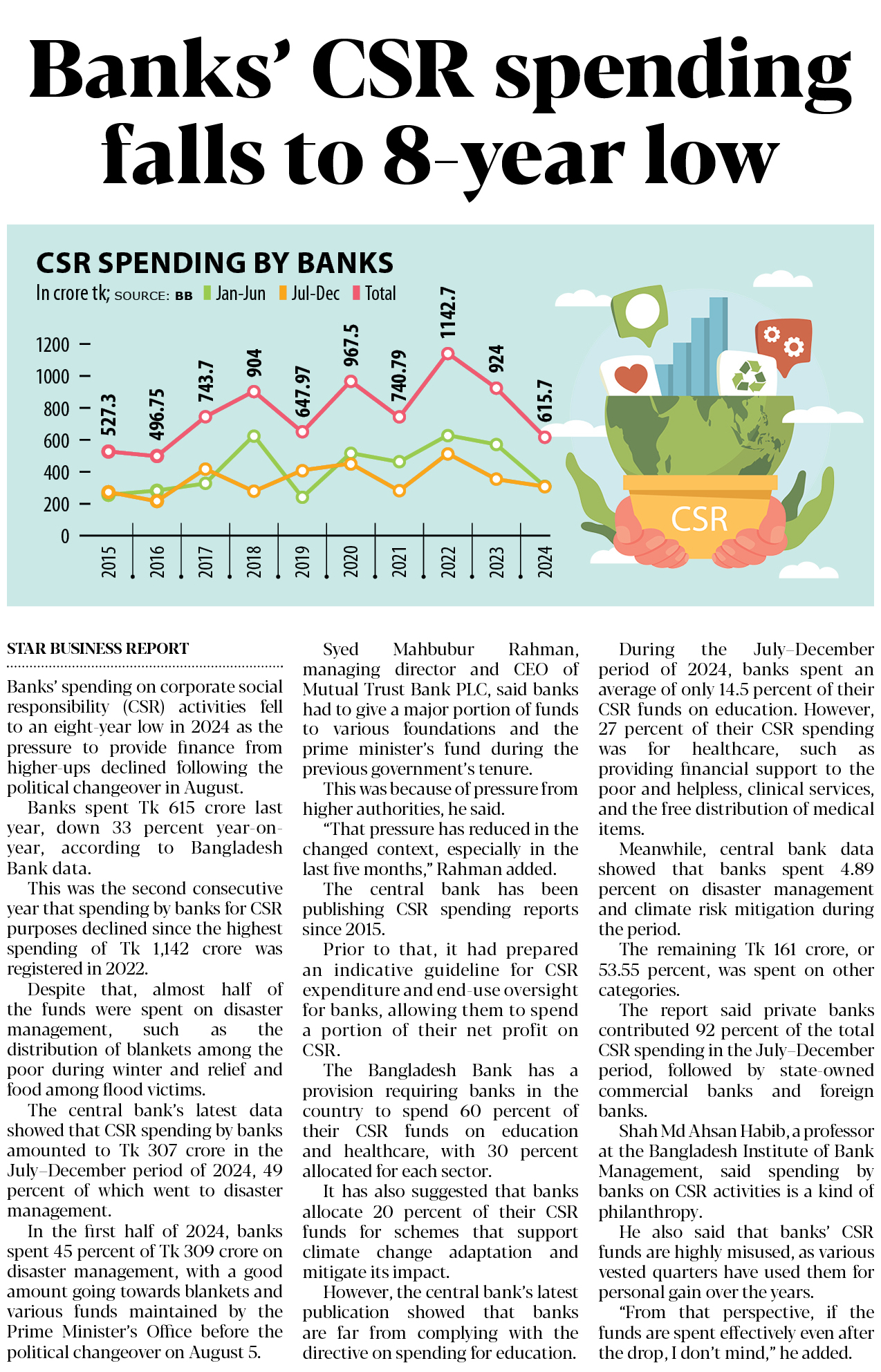 Banks' CSR spending falls to 8-year low

CSR SPENDING BY BANKS
In crore tk; SOURCE: BB Jan-Jun Jul-Dec Total

1200
1000
800
600
400
200
0

527.3
496.75
743.7
904
647.97
967.5
740.79
1142.7
924
615.7

2015
2016
2017
2018
2019
2020
2021
2022
2023
2024

CSR

STAR BUSINESS REPORT

Banks' spending on corporate social responsibility (CSR) activities fell to an eight-year low in 2024 as the pressure to provide finance from higher-ups declined following the political changeover in August.

Banks spent Tk 615 crore last year, down 33 percent year-on-year, according to Bangladesh Bank data.

This was the second consecutive year that spending by banks for CSR purposes declined since the highest spending of Tk 1,142 crore was registered in 2022.

Despite that, almost half of the funds were spent on disaster management, such as the distribution of blankets among the poor during winter and relief and food among flood victims.

The central bank's latest data showed that CSR spending by banks amounted to Tk 307 crore in the July-December period of 2024, 49 percent of which went to disaster management.

In the first half of 2024, banks spent 45 percent of Tk 309 crore on disaster management, with a good amount going towards blankets and various funds maintained by the Prime Minister's Office before the political changeover on August 5.

Syed Mahbubur Rahman, managing director and CEO of Mutual Trust Bank PLC, said banks had to give a major portion of funds to various foundations and the prime minister's fund during the previous government's tenure.

This was because of pressure from higher authorities, he said.

"That pressure has reduced in the changed context, especially in the last five months," Rahman added.

The central bank has been publishing CSR spending reports since 2015.

Prior to that, it had prepared an indicative guideline for CSR expenditure and end-use oversight for banks, allowing them to spend a portion of their net profit on CSR.

The Bangladesh Bank has a provision requiring banks in the country to spend 60 percent of their CSR funds on education and healthcare, with 30 percent allocated for each sector.

It has also suggested that banks allocate 20 percent of their CSR funds for schemes that support climate change adaptation and mitigate its impact.

However, the central bank's latest publication showed that banks are far from complying with the directive on spending for education.

During the July-December period of 2024, banks spent an average of only 14.5 percent of their CSR funds on education. However, 27 percent of their CSR spending was for healthcare, such as providing financial support to the poor and helpless, clinical services, and the free distribution of medical items.

Meanwhile, central bank data showed that banks spent 4.89 percent on disaster management and climate risk mitigation during the period.

The remaining Tk 161 crore, or 53.55 percent, was spent on other categories.

The report said private banks contributed 92 percent of the total CSR spending in the July-December period, followed by state-owned commercial banks and foreign banks.

Shah Md Ahsan Habib, a professor at the Bangladesh Institute of Bank Management, said spending by banks on CSR activities is a kind of philanthropy.

He also said that banks' CSR funds are highly misused, as various vested quarters have used them for personal gain over the years.

"From that perspective, if the funds are spent effectively even after the drop, I don't mind," he added.